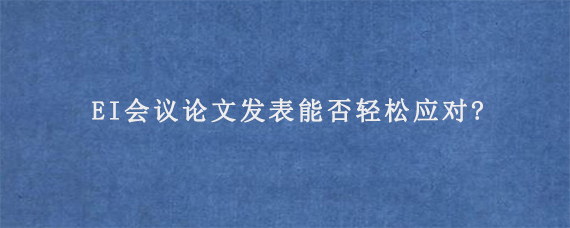 EI会议论文发表能否轻松应对?